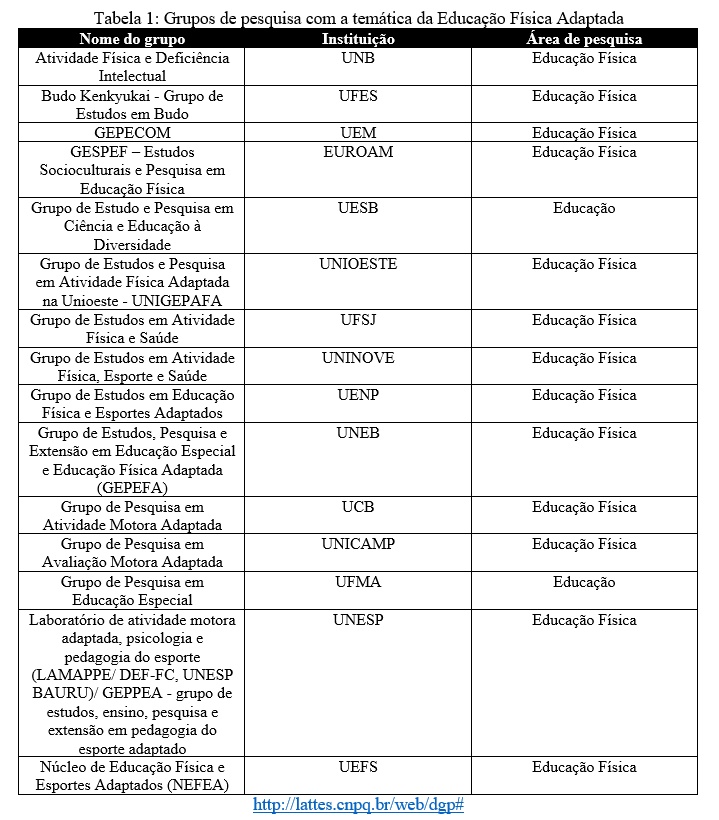 Tabela 1: Grupos de pesquisa com a temática da Educação Física Adaptada

| Nome do grupo | Instituição | Área de pesquisa |
|---|---|---|
| Atividade Física e Deficiência Intelectual | UNB | Educação Física |
| Budo Kenkyukai - Grupo de Estudos em Budo | UFES | Educação Física |
| GEPECOM | UEM | Educação Física |
| GESPEF – Estudos Socioculturais e Pesquisa em Educação Física | EUROAM | Educação Física |
| Grupo de Estudo e Pesquisa em Ciência e Educação à Diversidade | UESB | Educação |
| Grupo de Estudos e Pesquisa em Atividade Física Adaptada na Unioeste - UNIGEPAFA | UNIOESTE | Educação Física |
| Grupo de Estudos em Atividade Física e Saúde | UFSJ | Educação Física |
| Grupo de Estudos em Atividade Física, Esporte e Saúde | UNINOVE | Educação Física |
| Grupo de Estudos em Educação Física e Esportes Adaptados | UENP | Educação Física |
| Grupo de Estudos, Pesquisa e Extensão em Educação Especial e Educação Física Adaptada (GEPEFA) | UNEB | Educação Física |
| Grupo de Pesquisa em Atividade Motora Adaptada | UCB | Educação Física |
| Grupo de Pesquisa em Avaliação Motora Adaptada | UNICAMP | Educação Física |
| Grupo de Pesquisa em Educação Especial | UFMA | Educação |
| Laboratório de atividade motora adaptada, psicologia e pedagogia do esporte (LAMAPPE/ DEF-FC, UNESP BAURU)/ GEPPEA - grupo de estudos, ensino, pesquisa e extensão em pedagogia do esporte adaptado | UNESP | Educação Física |
| Núcleo de Educação Física e Esportes Adaptados (NEFEA) | UEFS | Educação Física |

http://lattes.cnpq.br/web/dgp#